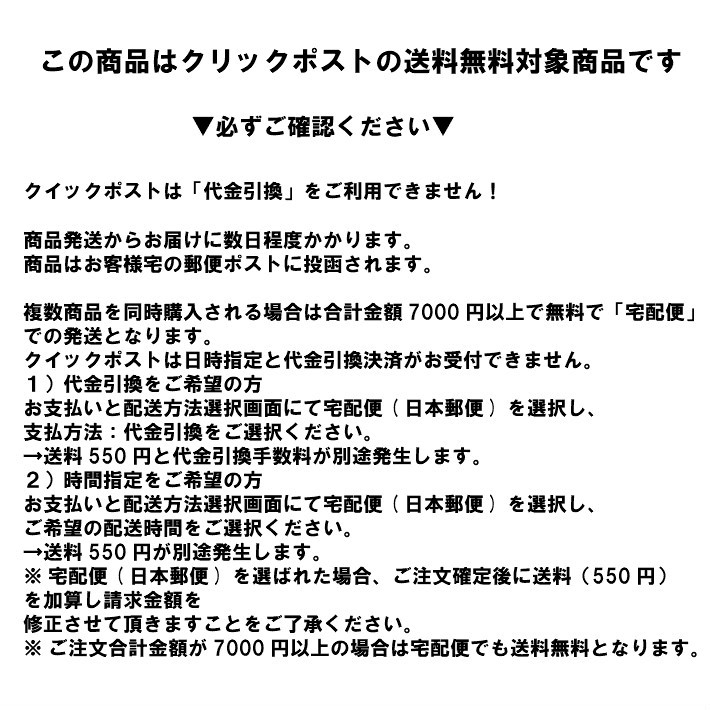 この商品はクリックポストの送料無料対象商品です

▼必ずご確認ください▼

クイックポストは「代金引換」をご利用できません！

商品発送からお届けに数日程度かかります。
商品はお客様宅の郵便ポストに投函されます。

複数商品を同時購入される場合は合計金額 7000 円以上で無料で「宅配便」での発送となります。
クイックポストは日時指定と代金引換決済がお受付できません。
１）代金引換をご希望の方
お支払いと配送方法選択画面にて宅配便（日本郵便）を選択し、
支払方法：代金引換をご選択ください。
→送料 550 円と代金引換手数料が別途発生します。
２）時間指定をご希望の方
お支払いと配送方法選択画面にて宅配便（日本郵便）を選択し、
ご希望の配送時間をご選択ください。
→送料 550 円が別途発生します。
※ 宅配便（日本郵便）を選ばれた場合、ご注文確定後に送料（550 円）を加算し請求金額を
修正させて頂きますことをご了承ください。
※ ご注文合計金額が 7000 円以上の場合は宅配便でも送料無料となります。